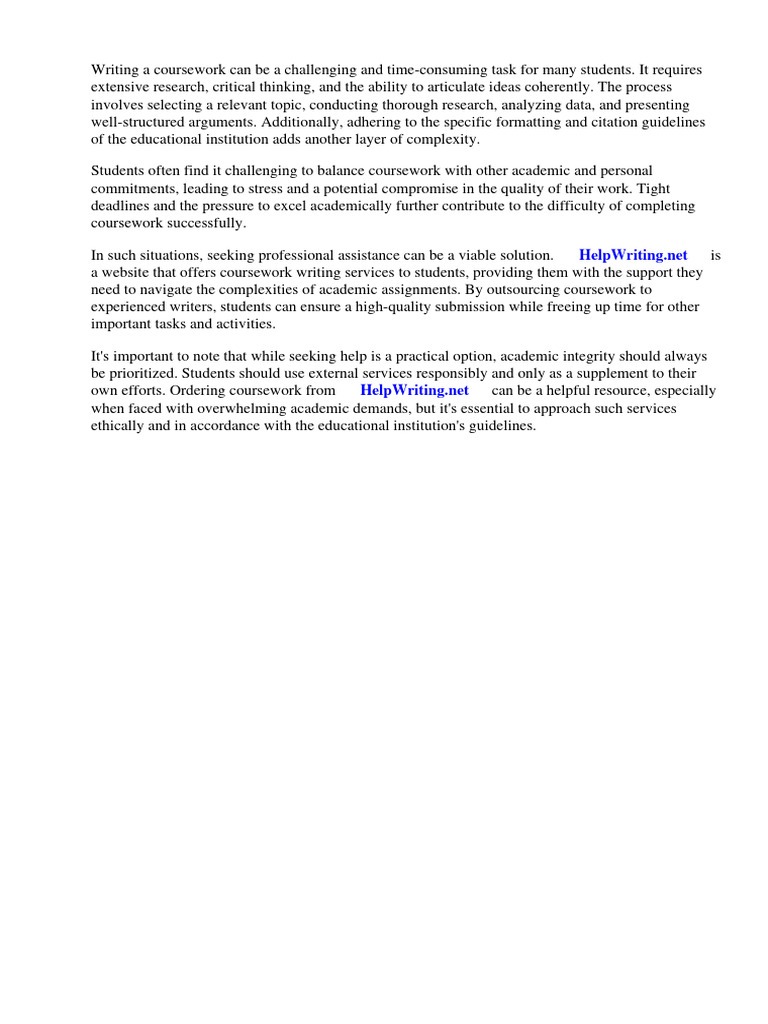 Writing a coursework can be a challenging and time-consuming task for many students. It requires extensive research, critical thinking, and the ability to articulate ideas coherently. The process involves selecting a relevant topic, conducting thorough research, analyzing data, and presenting well-structured arguments. Additionally, adhering to the specific formatting and citation guidelines of the educational institution adds another layer of complexity.

Students often find it challenging to balance coursework with other academic and personal commitments, leading to stress and a potential compromise in the quality of their work. Tight deadlines and the pressure to excel academically further contribute to the difficulty of completing coursework successfully.

In such situations, seeking professional assistance can be a viable solution. HelpWriting.net is a website that offers coursework writing services to students, providing them with the support they need to navigate the complexities of academic assignments. By outsourcing coursework to experienced writers, students can ensure a high-quality submission while freeing up time for other important tasks and activities.

It's important to note that while seeking help is a practical option, academic integrity should always be prioritized. Students should use external services responsibly and only as a supplement to their own efforts. Ordering coursework from HelpWriting.net can be a helpful resource, especially when faced with overwhelming academic demands, but it's essential to approach such services ethically and in accordance with the educational institution's guidelines.